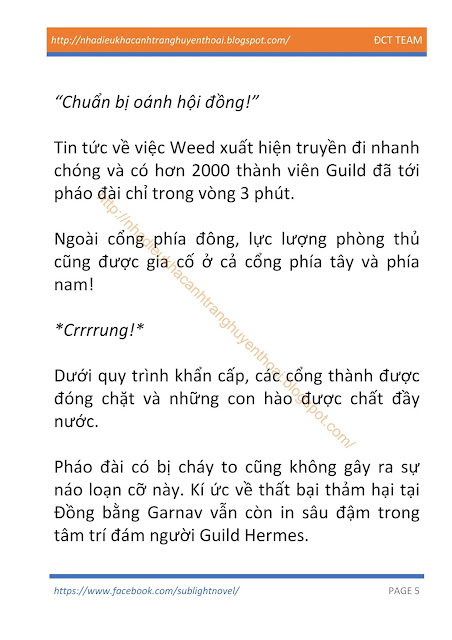 http://nhadieukhacanhtranghuyenthoai.blogspot.com/ ĐCT TEAM

"Chuẩn bị oánh hội đồng!"

Tin tức về việc Weed xuất hiện truyền đi nhanh chóng và có hơn 2000 thành viên Guild đã tới pháo đài chỉ trong vòng 3 phút.

Ngoài cổng phía đông, lực lượng phòng thủ cũng được gia cố ở cả cổng phía tây và phía nam!

*Crrrrung!*

Dưới quy trình khẩn cấp, các cổng thành được đóng chặt và những con hào được chất đầy nước.

Pháo đài có bị cháy to cũng không gây ra sự náo loạn cỡ này. Kí ức về thất bại thảm hại tại Đồng bằng Garnav vẫn còn in sâu đậm trong tâm trí đám người Guild Hermes.

http://nhadieukhacanhtranghuyenthoai.blogspot.com/

https://www.facebook.com/sublightnovel/ PAGE 5